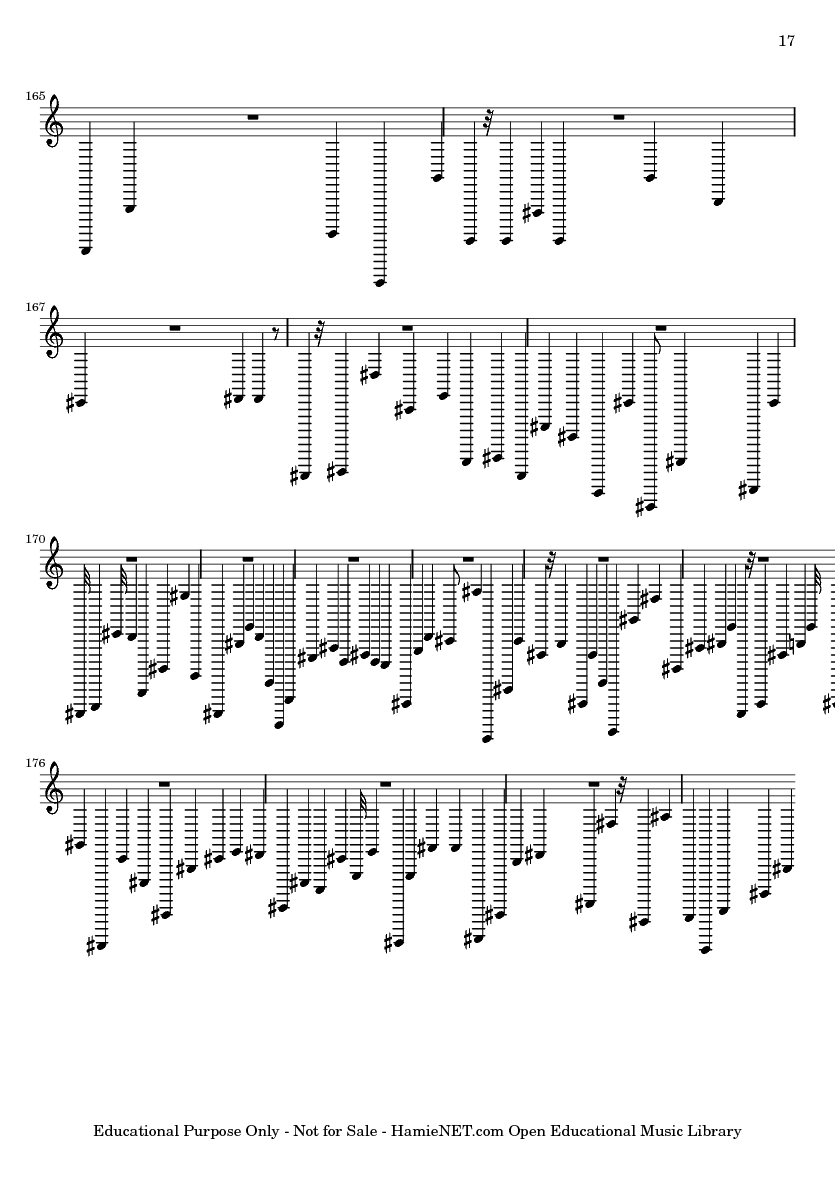 17

165

167

170

176

Educational Purpose Only - Not for Sale - HamieNET.com Open Educational Music Library